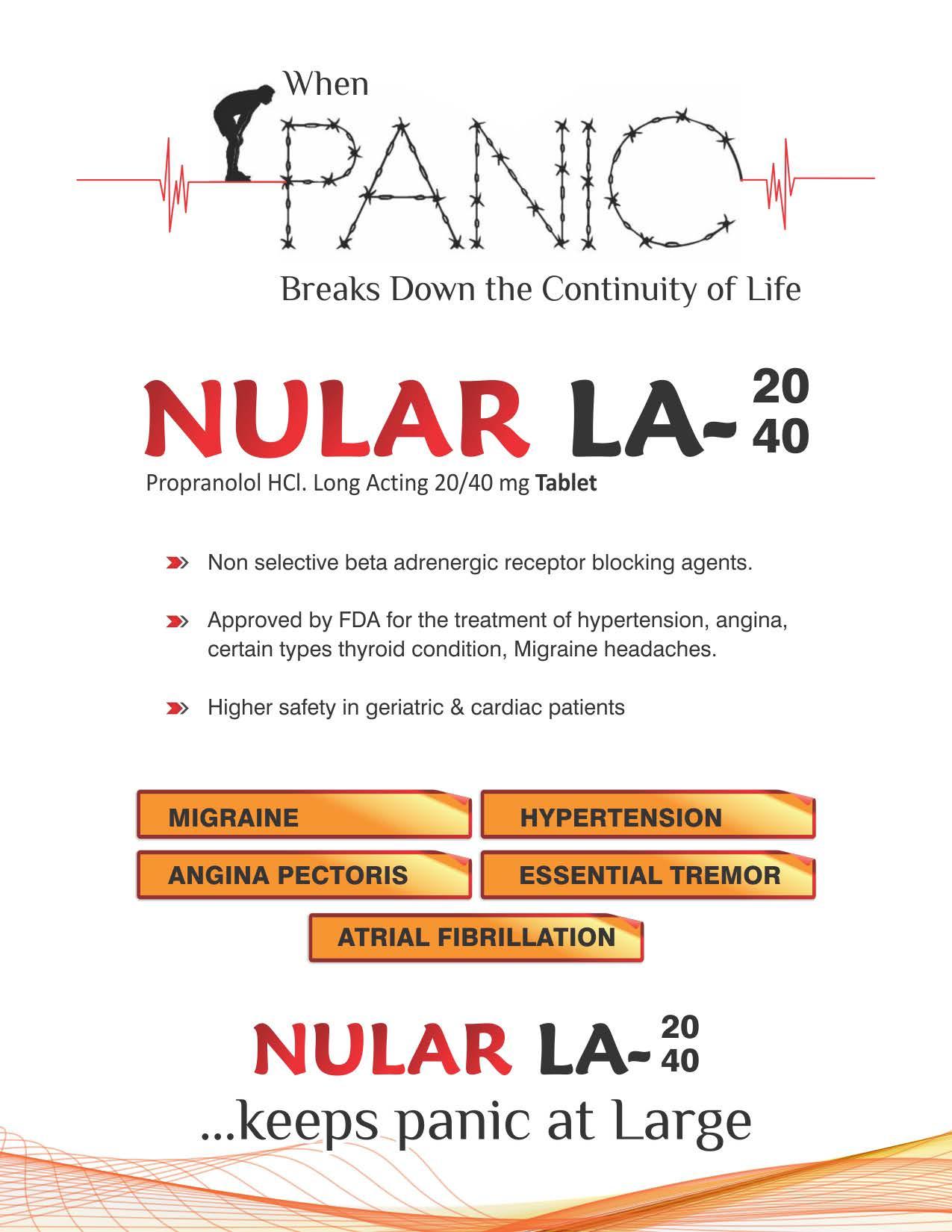 When
PANIC
Breaks Down the Continuity of Life

NULAR LA- 20 40
Propranolol HCl. Long Acting 20/40 mg Tablet

Non selective beta adrenergic receptor blocking agents.

Approved by FDA for the treatment of hypertension, angina, certain types thyroid condition, Migraine headaches.

Higher safety in geriatric & cardiac patients

MIGRAINE
HYPERTENSION
ANGINA PECTORIS
ESSENTIAL TREMOR
ATRIAL FIBRILLATION

NULAR LA- 20 40
...keeps panic at Large